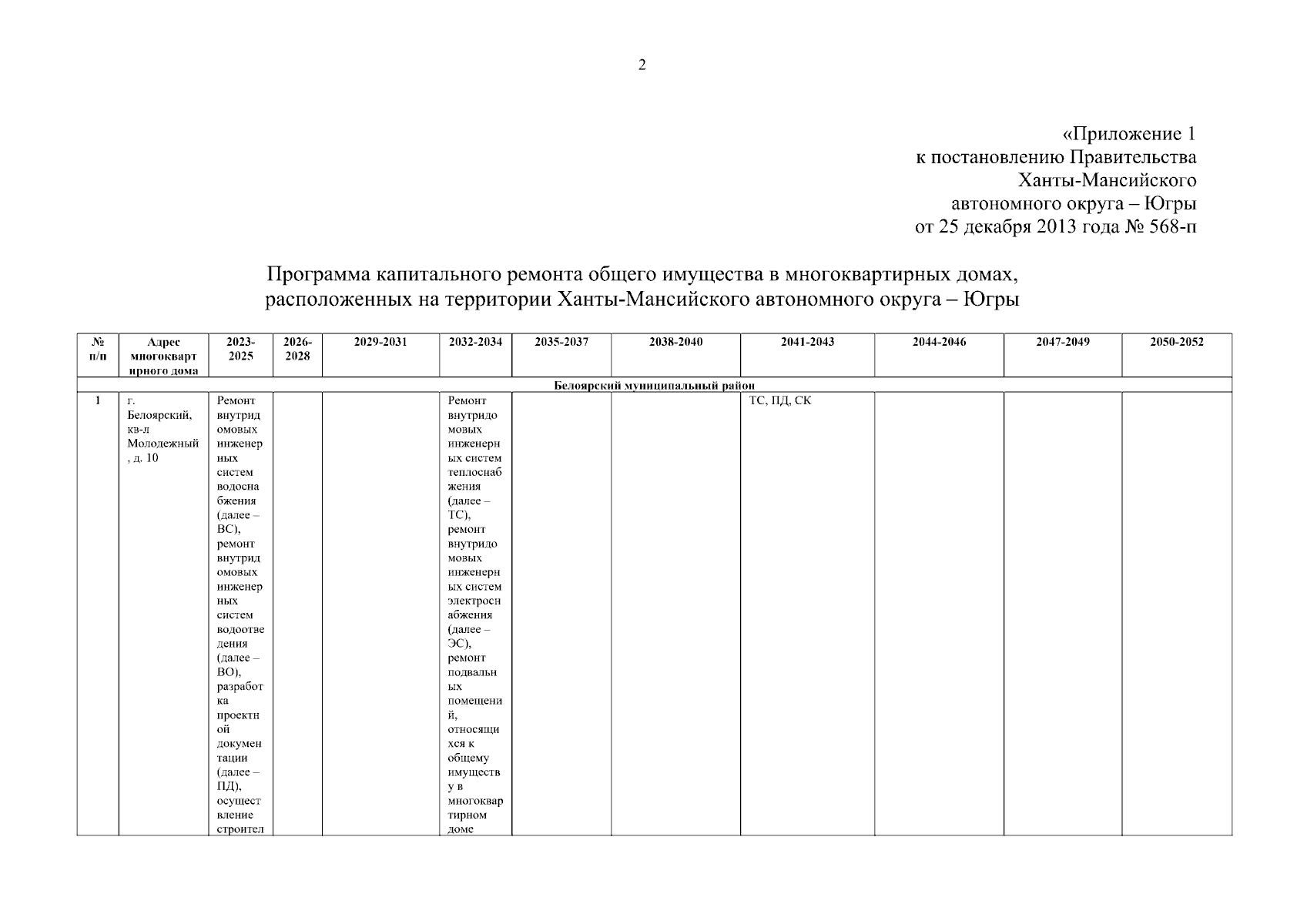 2

«Приложение 1
к постановлению Правительства
Ханты-Мансийского
автономного округа – Югры
от 25 декабря 2013 года № 568-п

Программа капитального ремонта общего имущества в многоквартирных домах, расположенных на территории Ханты-Мансийского автономного округа – Югры

| № п/п | Адрес многоквартирного дома | 2023-2025 | 2026-2028 | 2029-2031 | 2032-2034 | 2035-2037 | 2038-2040 | 2041-2043 | 2044-2046 | 2047-2049 | 2050-2052 |
|---|---|---|---|---|---|---|---|---|---|---|---|
| Белоярский муниципальный район | | | | | | | | | | | |
| 1 | г. Белоярский, кв-л Молодежный, д. 10 | Ремонт внутридомовых инженерных систем водоснабжения (далее – ВС), ремонт внутридомовых инженерных систем водоотведения (далее – ВО), разработка проектной документации (далее – ПД), осуществление строител | | | Ремонт внутридомовых инженерных систем теплоснабжения (далее – ТС), ремонт внутридомовых инженерных систем электроснабжения (далее – ЭС), ремонт подвальных помещений, относящихся к общему имуществу в многоквартирном доме | | | ТС, ПД, СК | | | |